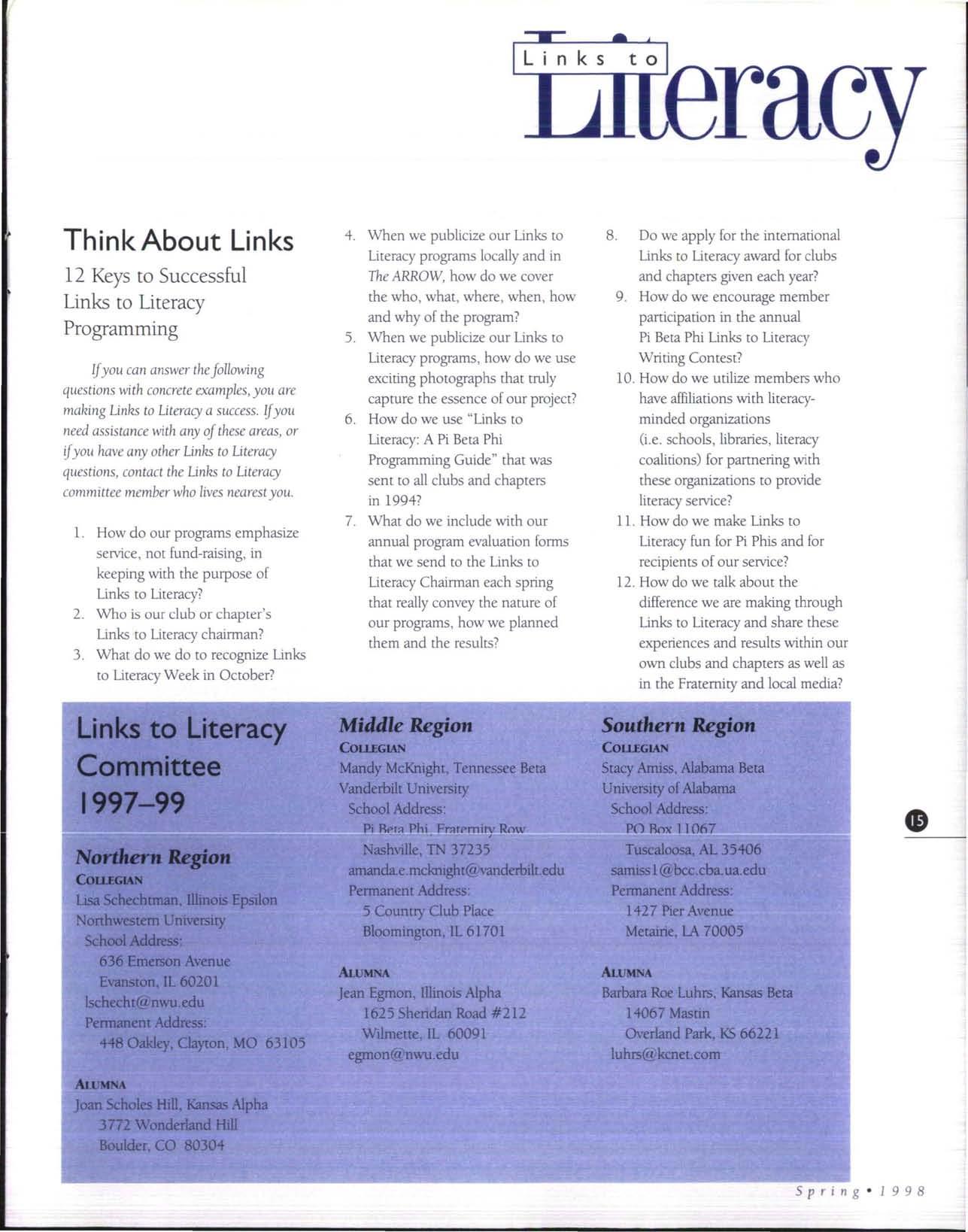 Links to Literacy

Think About Links

12 Keys to Successful Links to Literacy Programming

If you can answer the following questions with concrete examples, you are making Links to Literacy a success. If you need assistance with any of these areas, or if you have any other Links to Literacy questions, contact the Links to Literacy committee member who lives nearest you.

1. How do our programs emphasize service, not fund-raising, in keeping with the purpose of Links to Literacy?
2. Who is our club or chapter's Links to Literacy chairman?
3. What do we do to recognize Links to Literacy Week in October?
4. When we publicize our Links to Literacy programs locally and in The ARROW, how do we cover the who, what, where, when, how and why of the program?
5. When we publicize our Links to Literacy programs, how do we use exciting photographs that truly capture the essence of our project?
6. How do we use "Links to Literacy: A Pi Beta Phi Programming Guide" that was sent to all clubs and chapters in 1994?
7. What do we include with our annual program evaluation forms that we send to the Links to Literacy Chairman each spring that really convey the nature of our programs, how we planned them and the results?
8. Do we apply for the international Links to Literacy award for clubs and chapters given each year?
9. How do we encourage member participation in the annual Pi Beta Phi Links to Literacy Writing Contest?
10. How do we utilize members who have affiliations with literacy-minded organizations (i.e. schools, libraries, literacy coalitions) for partnering with these organizations to provide literacy service?
11. How do we make Links to Literacy fun for Pi Phis and for recipients of our service?
12. How do we talk about the difference we are making through Links to Literacy and share these experiences and results within our own clubs and chapters as well as in the Fraternity and local media?

Links to Literacy Committee 1997–99

Northern Region
COLLEGIAN
Lisa Schechtman, Illinois Epsilon
Northwestern University
School Address:
636 Emerson Avenue
Evanston, IL 60201
lschecht@nwu.edu
Permanent Address:
448 Oakley, Clayton, MO 63105

ALUMNA
Joan Scholes Hill, Kansas Alpha
3772 Wonderland Hill
Boulder, CO 80304

Middle Region
COLLEGIAN
Mandy McKnight, Tennessee Beta
Vanderbilt University
School Address:
Pi Beta Phi, Fraternity Row
Nashville, TN 37235
amanda.e.mcknight@vanderbilt.edu
Permanent Address:
5 Country Club Place
Bloomington, IL 61701

ALUMNA
Jean Egmon, Illinois Alpha
1625 Sheridan Road #212
Wilmette, IL 60091
egmon@nwu.edu

Southern Region
COLLEGIAN
Stacy Amiss, Alabama Beta
University of Alabama
School Address:
PO Box 11067
Tuscaloosa, AL 35406
samiss1@bcc.cba.ua.edu
Permanent Address:
1427 Pier Avenue
Metairie, LA 70005

ALUMNA
Barbara Roe Luhrs, Kansas Beta
14067 Mastin
Overland Park, KS 66221
luhrs@kcnet.com

15

Spring • 1998